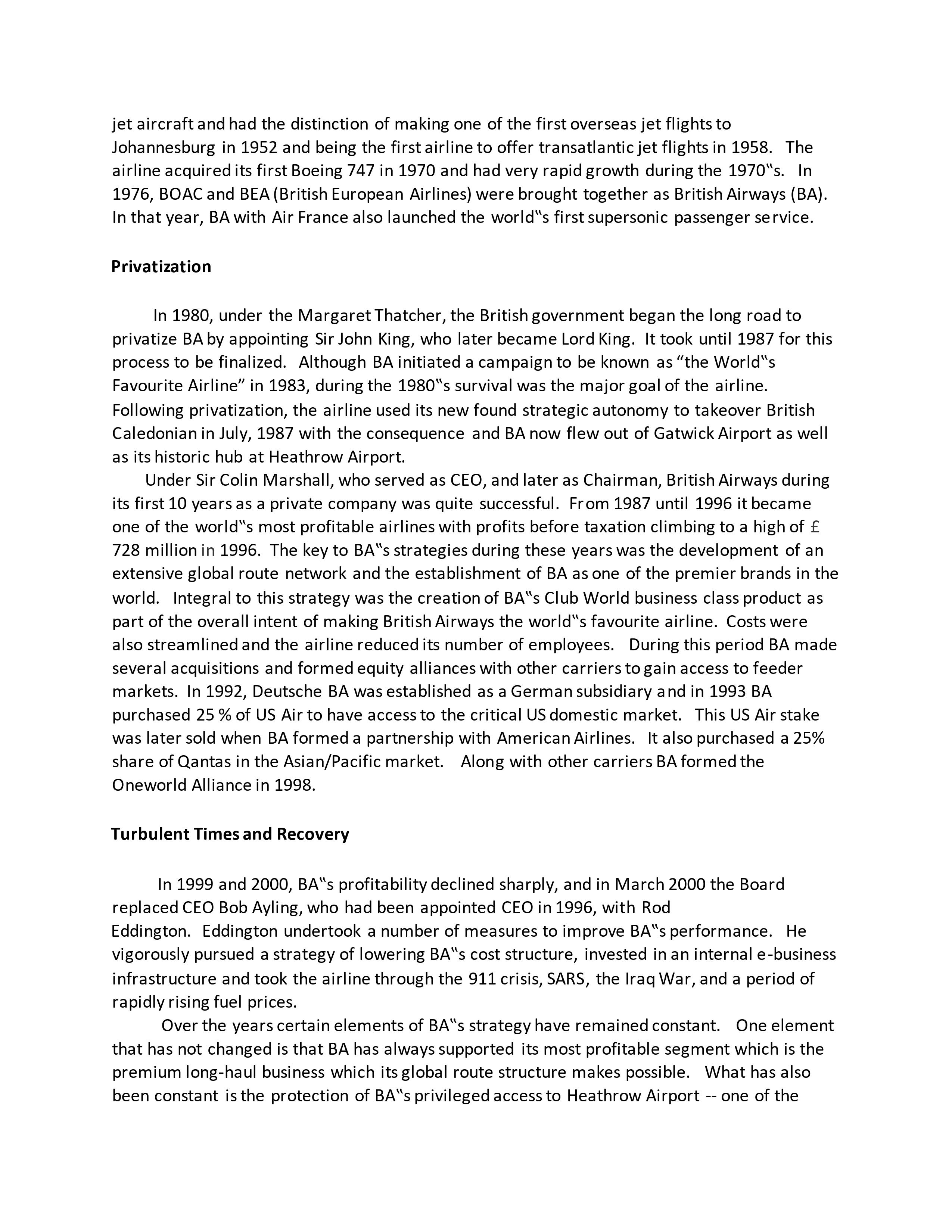 jet aircraft and had the distinction of making one of the first overseas jet flights to Johannesburg in 1952 and being the first airline to offer transatlantic jet flights in 1958. The airline acquired its first Boeing 747 in 1970 and had very rapid growth during the 1970‟s. In 1976, BOAC and BEA (British European Airlines) were brought together as British Airways (BA). In that year, BA with Air France also launched the world‟s first supersonic passenger service.

Privatization

In 1980, under the Margaret Thatcher, the British government began the long road to privatize BA by appointing Sir John King, who later became Lord King. It took until 1987 for this process to be finalized. Although BA initiated a campaign to be known as “the World‟s Favourite Airline” in 1983, during the 1980‟s survival was the major goal of the airline. Following privatization, the airline used its new found strategic autonomy to takeover British Caledonian in July, 1987 with the consequence and BA now flew out of Gatwick Airport as well as its historic hub at Heathrow Airport.

Under Sir Colin Marshall, who served as CEO, and later as Chairman, British Airways during its first 10 years as a private company was quite successful. From 1987 until 1996 it became one of the world‟s most profitable airlines with profits before taxation climbing to a high of £ 728 million in 1996. The key to BA‟s strategies during these years was the development of an extensive global route network and the establishment of BA as one of the premier brands in the world. Integral to this strategy was the creation of BA‟s Club World business class product as part of the overall intent of making British Airways the world‟s favourite airline. Costs were also streamlined and the airline reduced its number of employees. During this period BA made several acquisitions and formed equity alliances with other carriers to gain access to feeder markets. In 1992, Deutsche BA was established as a German subsidiary and in 1993 BA purchased 25 % of US Air to have access to the critical US domestic market. This US Air stake was later sold when BA formed a partnership with American Airlines. It also purchased a 25% share of Qantas in the Asian/Pacific market. Along with other carriers BA formed the Oneworld Alliance in 1998.

Turbulent Times and Recovery

In 1999 and 2000, BA‟s profitability declined sharply, and in March 2000 the Board replaced CEO Bob Ayling, who had been appointed CEO in 1996, with Rod Eddington. Eddington undertook a number of measures to improve BA‟s performance. He vigorously pursued a strategy of lowering BA‟s cost structure, invested in an internal e-business infrastructure and took the airline through the 911 crisis, SARS, the Iraq War, and a period of rapidly rising fuel prices.

Over the years certain elements of BA‟s strategy have remained constant. One element that has not changed is that BA has always supported its most profitable segment which is the premium long-haul business which its global route structure makes possible. What has also been constant is the protection of BA‟s privileged access to Heathrow Airport -- one of the